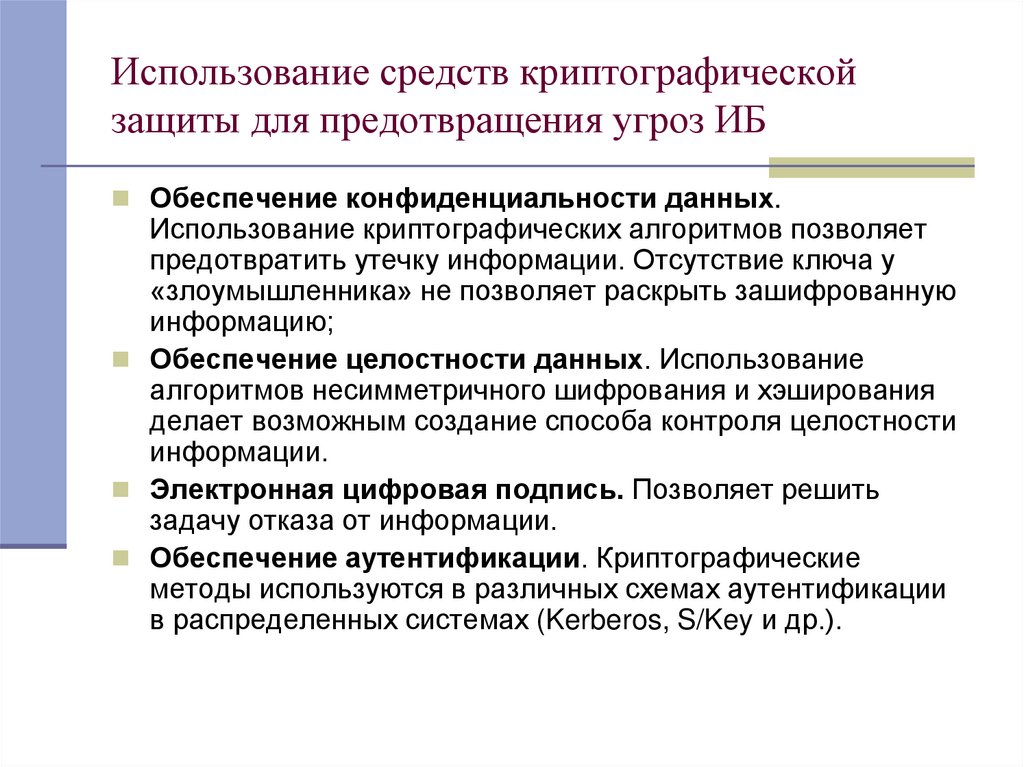 Использование средств криптографической защиты для предотвращения угроз ИБ

Обеспечение конфиденциальности данных. Использование криптографических алгоритмов позволяет предотвратить утечку информации. Отсутствие ключа у «злоумышленника» не позволяет раскрыть зашифрованную информацию;

Обеспечение целостности данных. Использование алгоритмов несимметричного шифрования и хэширования делает возможным создание способа контроля целостности информации.

Электронная цифровая подпись. Позволяет решить задачу отказа от информации.

Обеспечение аутентификации. Криптографические методы используются в различных схемах аутентификации в распределенных системах (Kerberos, S/Key и др.).